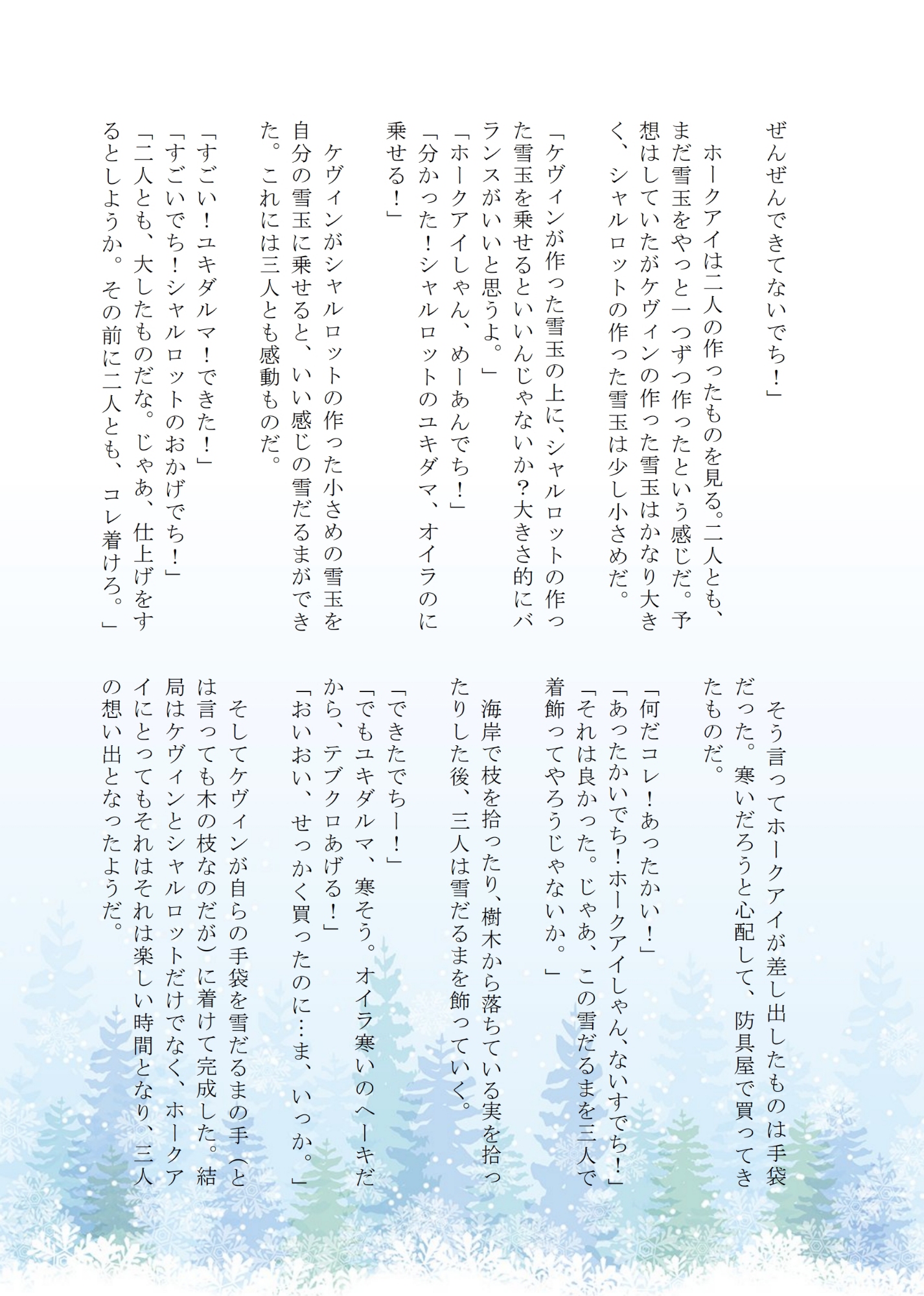 ぜんぜんできてないでち！」

ホークアイは二人の作ったものを見る。二人とも、まだ雪玉をやっと一つずつ作ったという感じだ。予想はしていたがケヴィンの作った雪玉はかなり大きく、シャルロットの作った雪玉は少し小さめだ。

「ケヴィンが作った雪玉の上に、シャルロットの作った雪玉を乗せるといいんじゃないか？大きさ的にバランスがいいと思うよ。」
「ホークアイしゃん、めーあんでち！」
「分かった！シャルロットのユキダマ、オイラのに乗せる！」

ケヴィンがシャルロットの作った小さめの雪玉を自分の雪玉に乗せると、いい感じの雪だるまができた。これには三人とも感動ものだ。

「すごい！ユキダルマ！できた！」
「すごいでち！シャルロットのおかげでち！」
「二人とも、大したものだな。じゃあ、仕上げをするとしようか。その前に二人とも、コレ着けろ。」

そう言ってホークアイが差し出したものは手袋だった。寒いだろうと心配して、防具屋で買ってきたものだ。

「何だコレ！あったかい！」
「あったかいでち！ホークアイしゃん、ないすでち！」
「それは良かった。じゃあ、この雪だるまを三人で着飾ってやろうじゃないか。」

海岸で枝を拾ったり、樹木から落ちている実を拾ったりした後、三人は雪だるまを飾っていく。

「できたでちー！」
「でもユキダルマ、寒そう。オイラ寒いのへーキだから、テブクロあげる！」
「おいおい、せっかく買ったのに…ま、いっか。」

そしてケヴィンが自らの手袋を雪だるまの手（とは言っても木の枝なのだが）に着けて完成した。結局はケヴィンとシャルロットだけでなく、ホークアイにとってもそれはそれは楽しい時間となり、三人の想い出となったようだ。